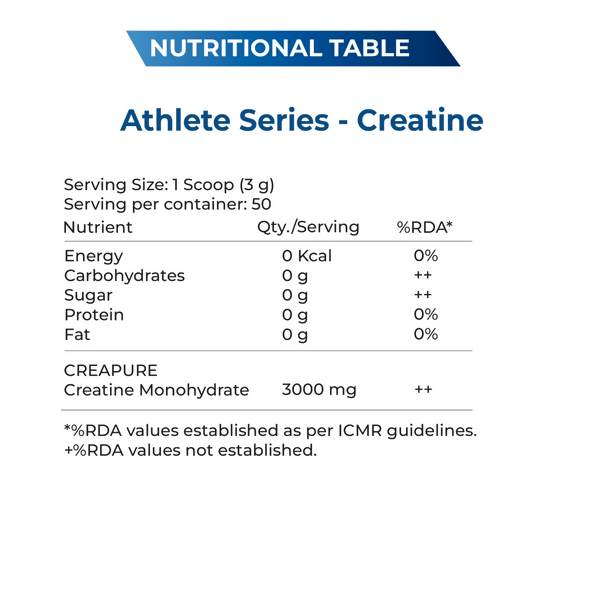 NUTRITIONAL TABLE

Athlete Series - Creatine

Serving Size: 1 Scoop (3 g)
Serving per container: 50

| Nutrient | Qty./Serving | %RDA* |
|---|---|---|
| Energy | 0 Kcal | 0% |
| Carbohydrates | 0 g | ++ |
| Sugar | 0 g | ++ |
| Protein | 0 g | 0% |
| Fat | 0 g | 0% |
| CREAPURE Creatine Monohydrate | 3000 mg | ++ |

*%RDA values established as per ICMR guidelines.
+%RDA values not established.